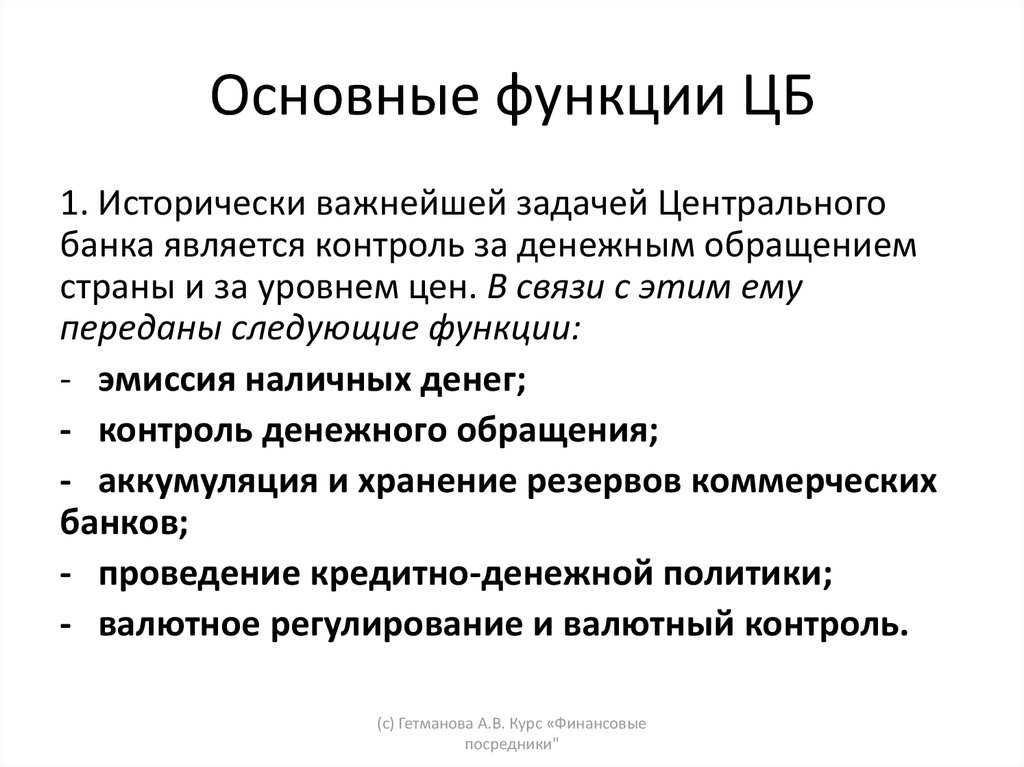 Основные функции ЦБ

1. Исторически важнейшей задачей Центрального банка является контроль за денежным обращением страны и за уровнем цен. В связи с этим ему переданы следующие функции:

- эмиссия наличных денег;

- контроль денежного обращения;

- аккумуляция и хранение резервов коммерческих банков;

- проведение кредитно-денежной политики;

- валютное регулирование и валютный контроль.

(с) Гетманова А.В. Курс «Финансовые посредники"